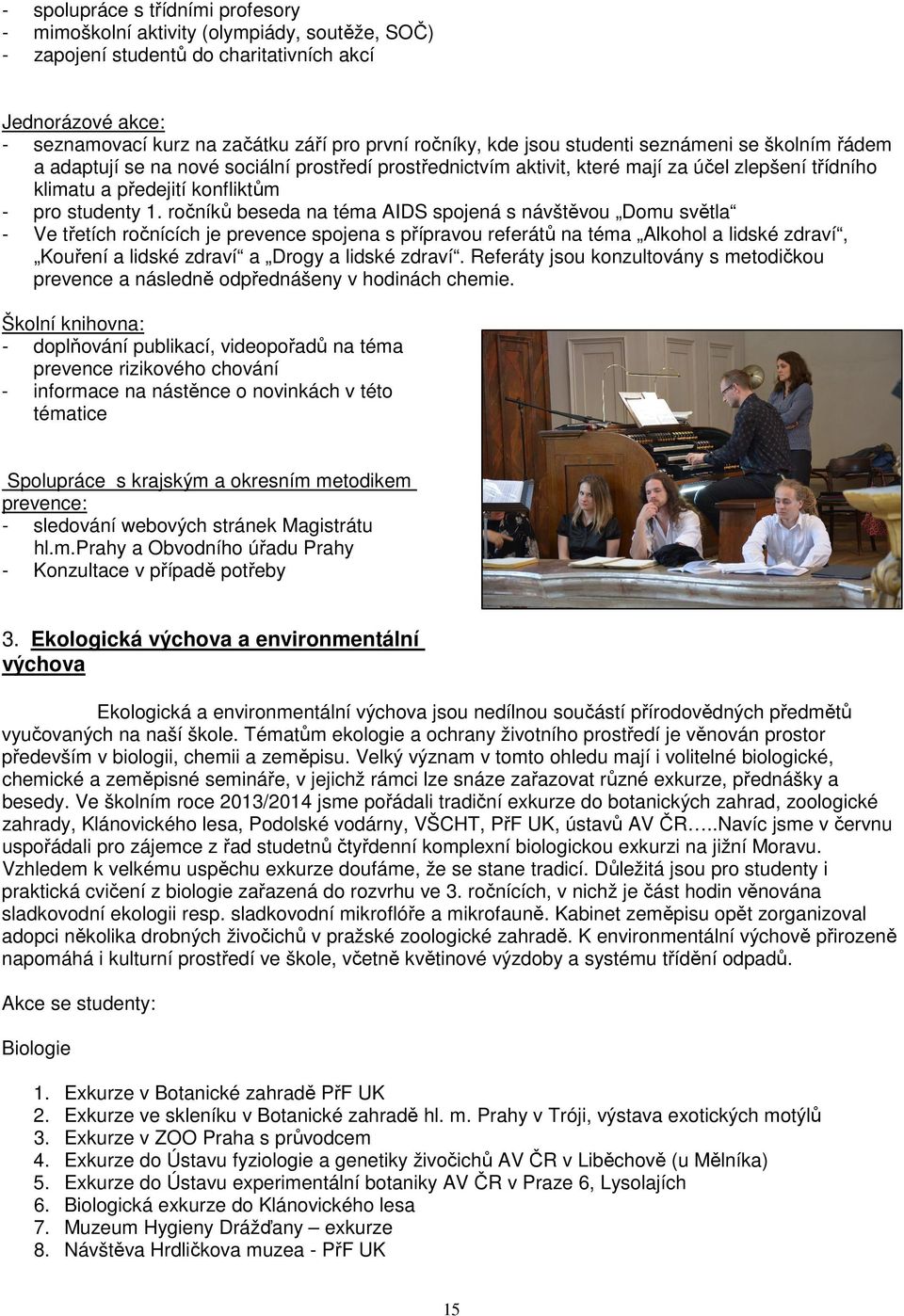 - spolupráce s třídními profesory
- mimoškolní aktivity (olympiády, soutěže, SOČ)
- zapojení studentů do charitativních akcí

Jednorázové akce:
- seznamovací kurz na začátku září pro první ročníky, kde jsou studenti seznámeni se školním řádem a adaptují se na nové sociální prostředí prostřednictvím aktivit, které mají za účel zlepšení třídního klimatu a předejití konfliktům
- pro studenty 1. ročníků beseda na téma AIDS spojená s návštěvou „Domu světla“
- Ve třetích ročnících je prevence spojena s přípravou referátů na téma „Alkohol a lidské zdraví“, „Kouření a lidské zdraví“ a „Drogy a lidské zdraví“. Referáty jsou konzultovány s metodičkou prevence a následně odpřednášeny v hodinách chemie.

Školní knihovna:
- doplňování publikací, videopořadů na téma prevence rizikového chování
- informace na nástěnce o novinkách v této tématice

Spolupráce s krajským a okresním metodikem prevence:
- sledování webových stránek Magistrátu hl.m.Prahy a Obvodního úřadu Prahy
- Konzultace v případě potřeby

3. Ekologická výchova a environmentální výchova

Ekologická a environmentální výchova jsou nedílnou součástí přírodovědných předmětů vyučovaných na naší škole. Tématům ekologie a ochrany životního prostředí je věnován prostor především v biologii, chemii a zeměpisu. Velký význam v tomto ohledu mají i volitelné biologické, chemické a zeměpisné semináře, v jejichž rámci lze snáze zařazovat různé exkurze, přednášky a besedy. Ve školním roce 2013/2014 jsme pořádali tradiční exkurze do botanických zahrad, zoologické zahrady, Klánovického lesa, Podolské vodárny, VŠCHT, PřF UK, ústavů AV ČR…..Navíc jsme v červnu uspořádali pro zájemce z řad studetnů čtyřdenní komplexní biologickou exkurzi na jižní Moravu. Vzhledem k velkému uspěchu exkurze doufáme, že se stane tradicí. Důležitá jsou pro studenty i praktická cvičení z biologie zařazená do rozvrhu ve 3. ročnících, v nichž je část hodin věnována sladkovodní ekologii resp. sladkovodní mikroflóře a mikrofauně. Kabinet zeměpisu opět zorganizoval adopci několika drobných živočichů v pražské zoologické zahradě. K environmentální výchově přirozeně napomáhá i kulturní prostředí ve škole, včetně květinové výzdoby a systému třídění odpadů.

Akce se studenty:

Biologie

1. Exkurze v Botanické zahradě PřF UK
2. Exkurze ve skleníku v Botanické zahradě hl. m. Prahy v Tróji, výstava exotických motýlů
3. Exkurze v ZOO Praha s průvodcem
4. Exkurze do Ústavu fyziologie a genetiky živočichů AV ČR v Liběchově (u Mělníka)
5. Exkurze do Ústavu experimentální botaniky AV ČR v Praze 6, Lysolajích
6. Biologická exkurze do Klánovického lesa
7. Muzeum Hygieny Drážďany – exkurze
8. Návštěva Hrdličkova muzea - PřF UK

15